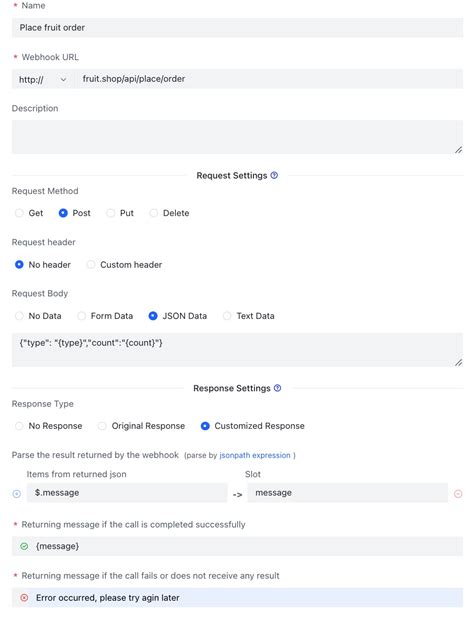 * Name

Place fruit order

* Webhook URL

http://

fruit.shop/api/place/order

Description

Request Settings

Request Method

Get Post Put Delete

Request header

No header Custom header

Request Body

No Data Form Data JSON Data Text Data

{"type": "{type}","count":"{count}"}

Response Settings

Response Type

No Response Original Response Customized Response

Parse the result returned by the webhook (parse by jsonpath expression )

Items from returned json

Slot

$.message

->

message

* Returning message if the call is completed successfully

{message}

* Returning message if the call fails or does not receive any result

Error occurred, please try agin later